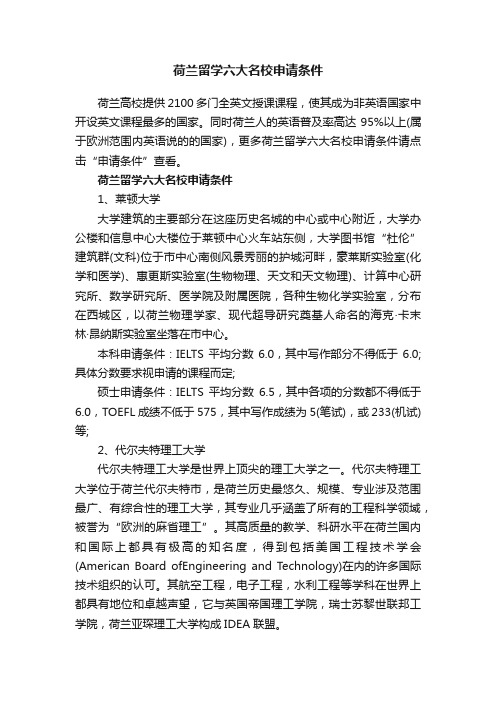 荷兰留学六大名校申请条件

荷兰高校提供 2100 多门全英文授课课程，使其成为非英语国家中开设英文课程最多的国家。同时荷兰人的英语普及率高达 95%以上(属于欧洲范围内英语说的的国家)，更多荷兰留学六大名校申请条件请点击“申请条件”查看。

荷兰留学六大名校申请条件

1、莱顿大学

大学建筑的主要部分在这座历史名城的中心或中心附近，大学办公楼和信息中心大楼位于莱顿中心火车站东侧，大学图书馆“杜伦”建筑群(文科)位于市中心南侧风景秀丽的护城河畔，豪莱斯实验室(化学和医学)、惠更斯实验室(生物物理、天文和天文物理)、计算中心研究所、数学研究所、医学院及附属医院，各种生物化学实验室，分布在西城区，以荷兰物理学家、现代超导研究奠基人命名的海克·卡末林·昂纳斯实验室坐落在市中心。

本科申请条件：IELTS 平均分数 6.0，其中写作部分不得低于 6.0;具体分数要求视申请的课程而定;

硕士申请条件：IELTS 平均分数 6.5，其中各项的分数都不得低于 6.0，TOEFL 成绩不低于 575，其中写作成绩为 5(笔试)，或 233(机试)等;

2、代尔夫特理工大学

代尔夫特理工大学是世界上顶尖的理工大学之一。代尔夫特理工大学位于荷兰代尔夫特市，是荷兰历史最悠久、规模、专业涉及范围最广、有综合性的理工大学，其专业几乎涵盖了所有的工程科学领域，被誉为“欧洲的麻省理工”。其高质量的教学、科研水平在荷兰国内和国际上都具有极高的知名度，得到包括美国工程技术学会(American Board ofEngineering and Technology)在内的许多国际技术组织的认可。其航空工程，电子工程，水利工程等学科在世界上都具有地位和卓越声望，它与英国帝国理工学院，瑞士苏黎世联邦工学院，荷兰亚琛理工大学构成 IDEA 联盟。